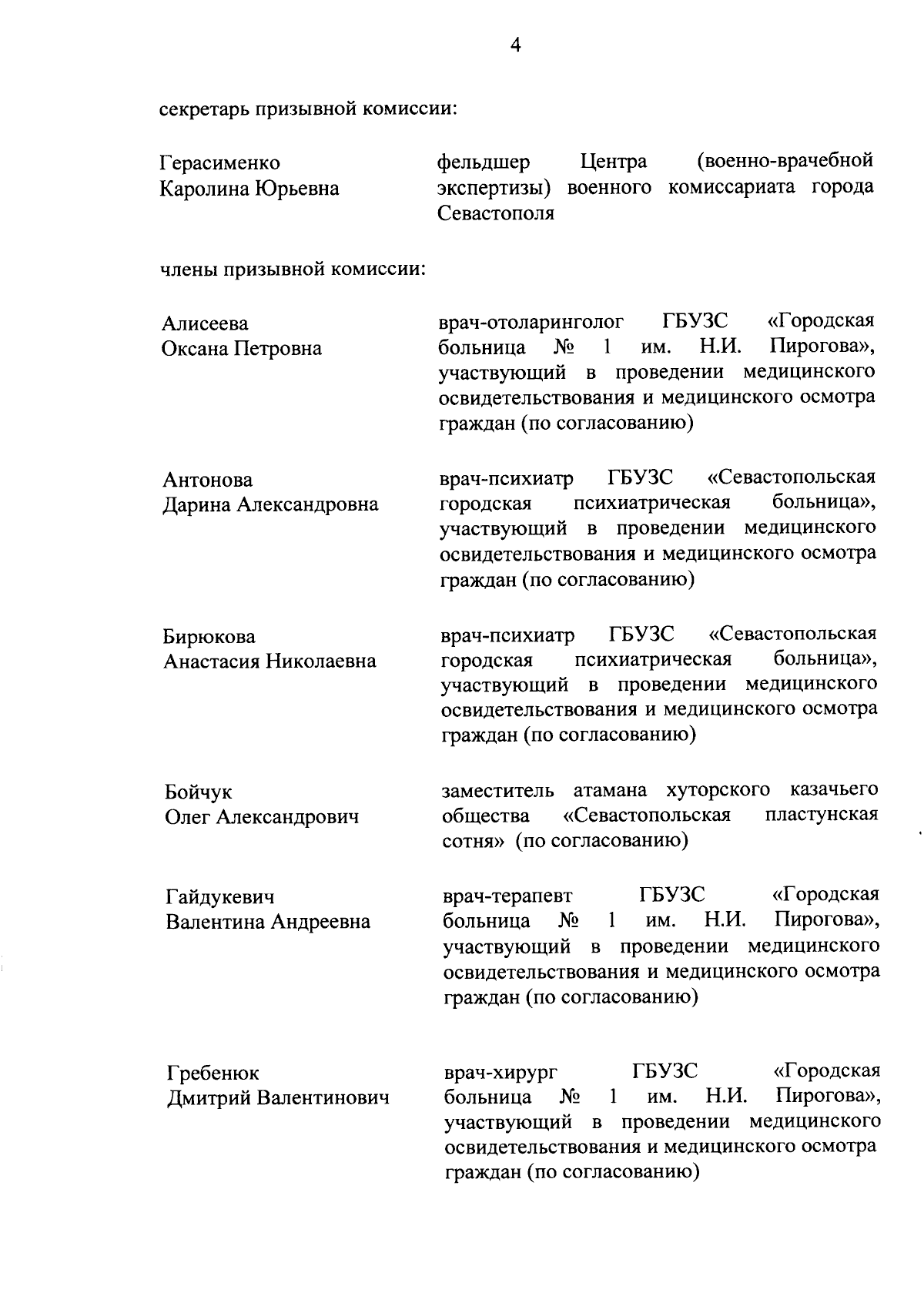 4

секретарь призывной комиссии:

Герасименко Каролина Юрьевна

фельдшер Центра (военно-врачебной экспертизы) военного комиссариата города Севастополя

члены призывной комиссии:

Алисеева Оксана Петровна

врач-отоларинголог ГБУЗС «Городская больница № 1 им. Н.И. Пирогова», участвующий в проведении медицинского освидетельствования и медицинского осмотра граждан (по согласованию)

Антонова Дарина Александровна

врач-психиатр ГБУЗС «Севастопольская городская психиатрическая больница», участвующий в проведении медицинского освидетельствования и медицинского осмотра граждан (по согласованию)

Бирюкова Анастасия Николаевна

врач-психиатр ГБУЗС «Севастопольская городская психиатрическая больница», участвующий в проведении медицинского освидетельствования и медицинского осмотра граждан (по согласованию)

Бойчук Олег Александрович

заместитель атамана хуторского казачьего общества «Севастопольская пластунская сотня» (по согласованию)

Гайдукевич Валентина Андреевна

врач-терапевт ГБУЗС «Городская больница № 1 им. Н.И. Пирогова», участвующий в проведении медицинского освидетельствования и медицинского осмотра граждан (по согласованию)

Гребенюк Дмитрий Валентинович

врач-хирург ГБУЗС «Городская больница № 1 им. Н.И. Пирогова», участвующий в проведении медицинского освидетельствования и медицинского осмотра граждан (по согласованию)